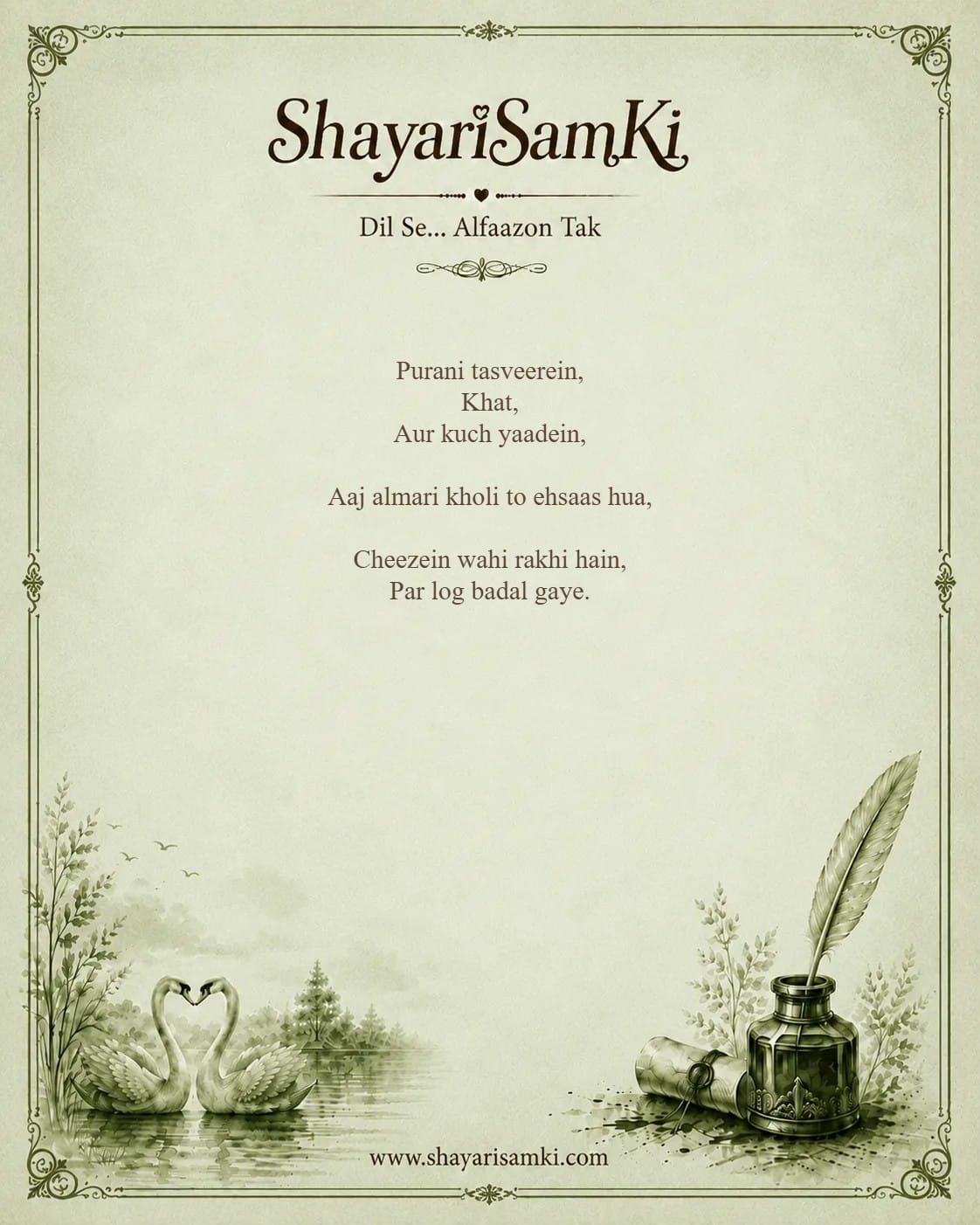 ShayariSamKi

Dil Se... Alfaazon Tak

Purani tasveerein,
Khat,
Aur kuch yaadein,

Aaj almari kholi to ehsaas hua,

Cheezein wahi rakhi hain,
Par log badal gaye.

www.shayarisamki.com